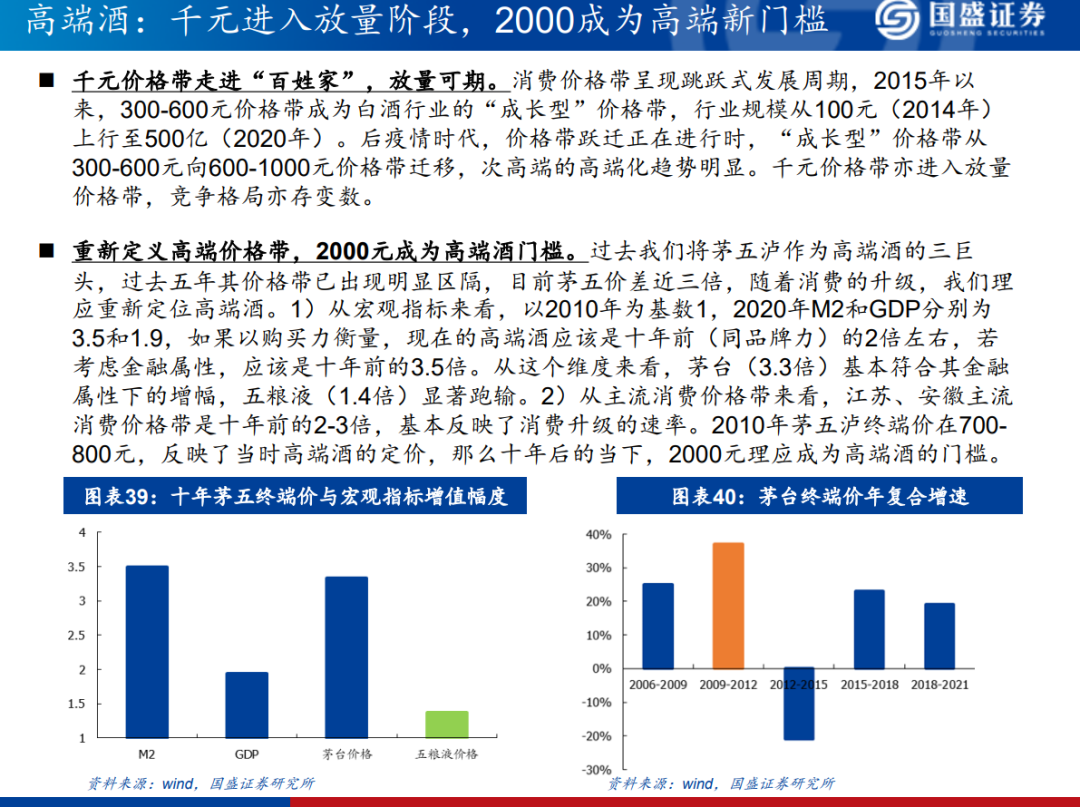 高端酒：千元进入放量阶段，2000成为高端新门槛

国盛证券 GUOSHENG SECURITIES

■ 千元价格带走进“百姓家”，放量可期。消费价格带呈现跳跃式发展周期，2015年以来，300-600元价格带成为白酒行业的“成长型”价格带，行业规模从100元（2014年）上行至500亿（2020年）。后疫情时代，价格带跃迁正在进行时，“成长型”价格带从300-600元向600-1000元价格带迁移，次高端的高端化趋势明显。千元价格带亦进入放量价格带，竞争格局亦存变数。

■ 重新定义高端价格带，2000元成为高端酒门槛。过去我们将茅五泸作为高端酒的三巨头，过去五年其价格带已出现明显区隔，目前茅五价差近三倍，随着消费的升级，我们理应重新定位高端酒。1）从宏观指标来看，以2010年为基数1，2020年M2和GDP分别为3.5和1.9，如果以购买力衡量，现在的高端酒应该是十年前（同品牌力）的2倍左右，若考虑金融属性，应该是十年前的3.5倍。从这个维度来看，茅台（3.3倍）基本符合其金融属性下的增幅，五粮液（1.4倍）显著跑输。2）从主流消费价格带来看，江苏、安徽主流消费价格带是十年前的2-3倍，基本反映了消费升级的速率。2010年茅五泸终端价在700-800元，反映了当时高端酒的定价，那么十年后的当下，2000元理应成为高端酒的门槛。

图表39：十年茅五终端价与宏观指标增值幅度

4
3.5
3
2.5
2
1.5
1
M2 GDP 茅台价格 五粮液价格

资料来源：wind，国盛证券研究所

图表40：茅台终端价年复合增速

40%
30%
20%
10%
0%
-10%
-20%
-30%
2006-2009 2009-2012 2012-2015 2015-2018 2018-2021

资料来源：wind，国盛证券研究所